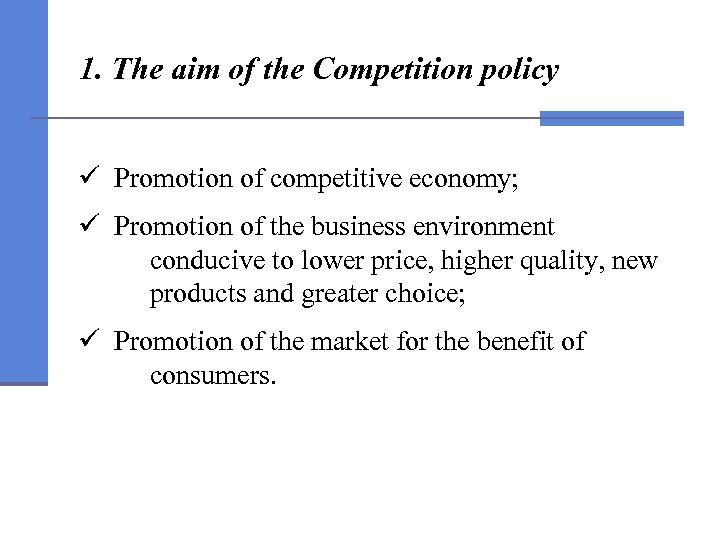 1. The aim of the Competition policy

✓ Promotion of competitive economy;

✓ Promotion of the business environment conducive to lower price, higher quality, new products and greater choice;

✓ Promotion of the market for the benefit of consumers.